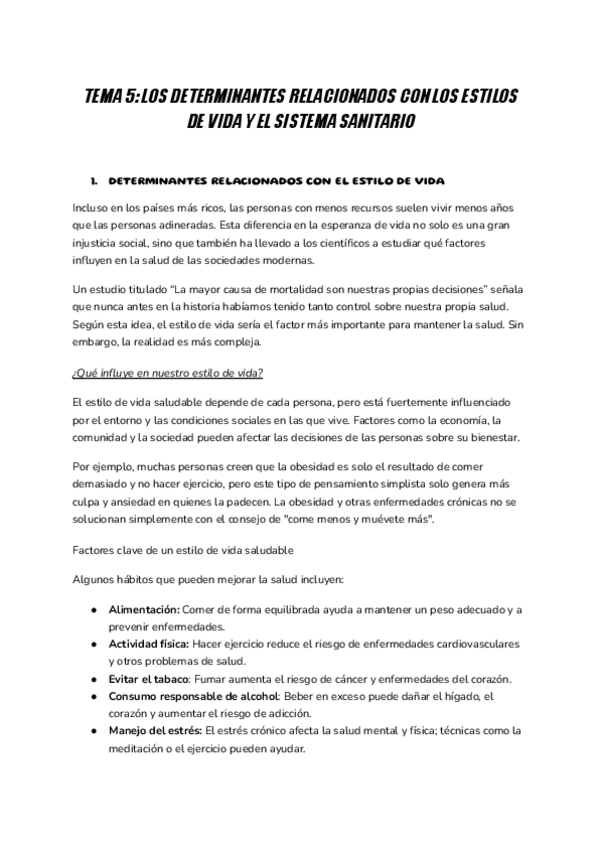 TEMA 5: LOS DETERMINANTES RELACIONADOS CON LOS ESTILOS DE VIDA Y EL SISTEMA SANITARIO

1. DETERMINANTES RELACIONADOS CON EL ESTILO DE VIDA

Incluso en los países más ricos, las personas con menos recursos suelen vivir menos años que las personas adineradas. Esta diferencia en la esperanza de vida no solo es una gran injusticia social, sino que también ha llevado a los científicos a estudiar qué factores influyen en la salud de las sociedades modernas.

Un estudio titulado "La mayor causa de mortalidad son nuestras propias decisiones" señala que nunca antes en la historia habíamos tenido tanto control sobre nuestra propia salud. Según esta idea, el estilo de vida sería el factor más importante para mantener la salud. Sin embargo, la realidad es más compleja.

¿Qué influye en nuestro estilo de vida?

El estilo de vida saludable depende de cada persona, pero está fuertemente influenciado por el entorno y las condiciones sociales en las que vive. Factores como la economía, la comunidad y la sociedad pueden afectar las decisiones de las personas sobre su bienestar.

Por ejemplo, muchas personas creen que la obesidad es solo el resultado de comer demasiado y no hacer ejercicio, pero este tipo de pensamiento simplista solo genera más culpa y ansiedad en quienes la padecen. La obesidad y otras enfermedades crónicas no se solucionan simplemente con el consejo de "come menos y muévete más".

Factores clave de un estilo de vida saludable

Algunos hábitos que pueden mejorar la salud incluyen:

● Alimentación: Comer de forma equilibrada ayuda a mantener un peso adecuado y a prevenir enfermedades.
● Actividad física: Hacer ejercicio reduce el riesgo de enfermedades cardiovasculares y otros problemas de salud.
● Evitar el tabaco: Fumar aumenta el riesgo de cáncer y enfermedades del corazón.
● Consumo responsable de alcohol: Beber en exceso puede dañar el hígado, el corazón y aumentar el riesgo de adicción.
● Manejo del estrés: El estrés crónico afecta la salud mental y física; técnicas como la meditación o el ejercicio pueden ayudar.